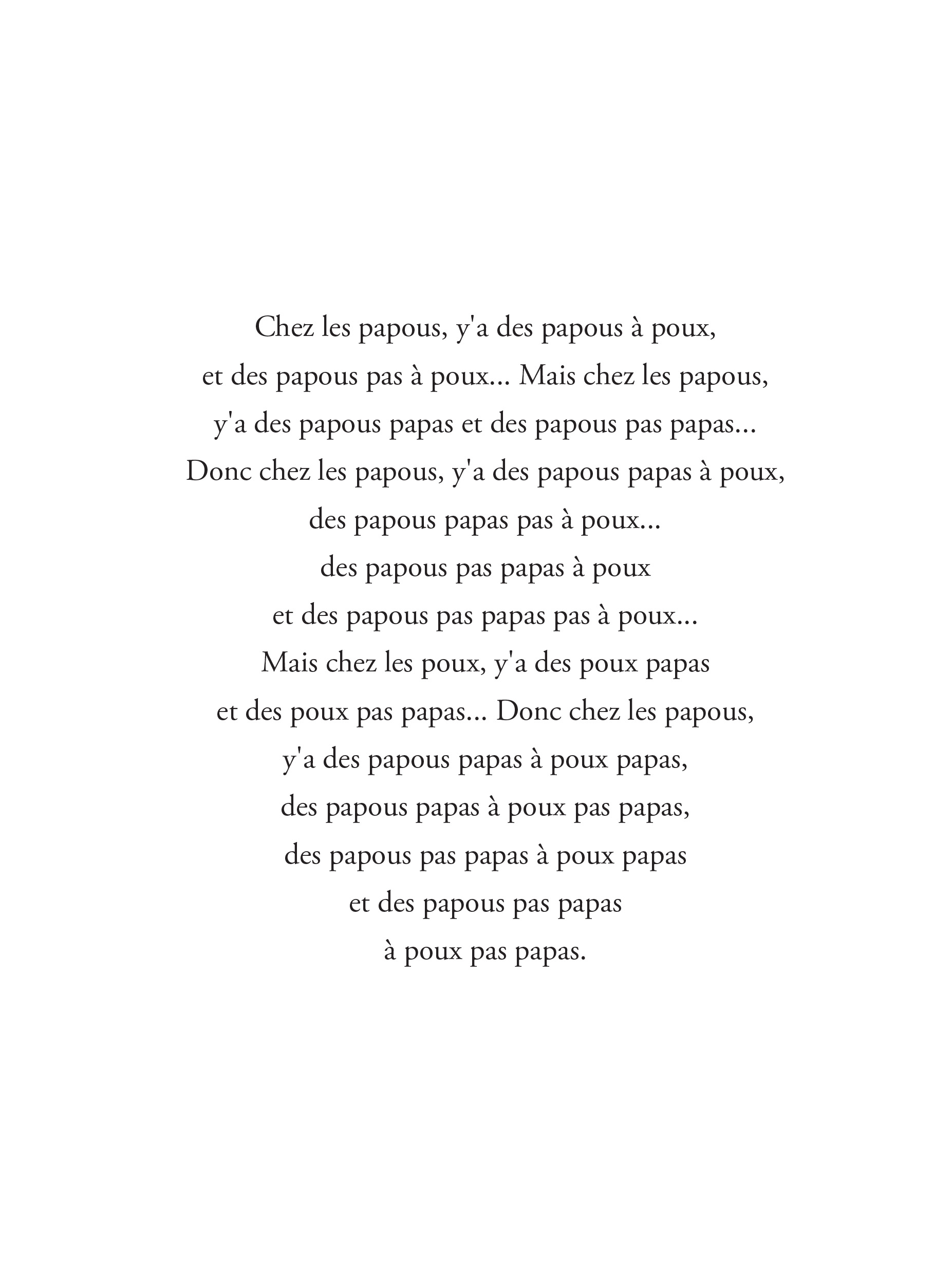 Chez les papous, y'a des papous à poux,
et des papous pas à poux... Mais chez les papous,
y'a des papous papas et des papous pas papas...
Donc chez les papous, y'a des papous papas à poux,
des papous papas pas à poux...
des papous pas papas à poux
et des papous pas papas pas à poux...
Mais chez les poux, y'a des poux papas
et des poux pas papas... Donc chez les papous,
y'a des papous papas à poux papas,
des papous papas à poux pas papas,
des papous pas papas à poux papas
et des papous pas papas
à poux pas papas.